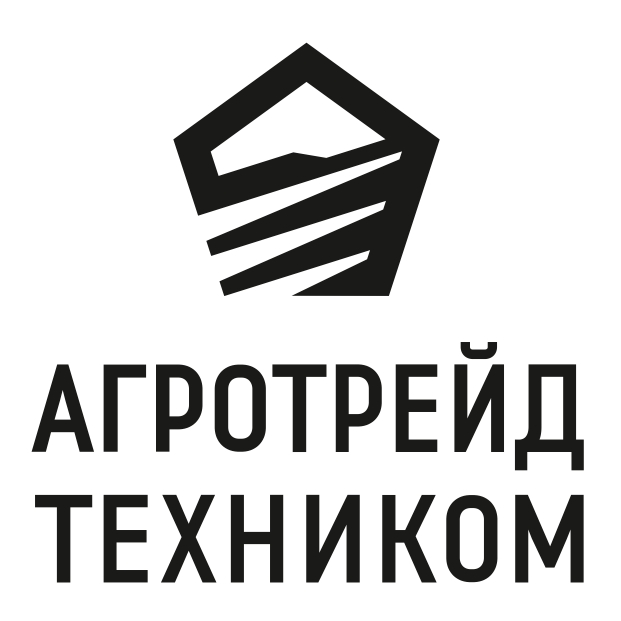 АГРОТРЕЙД
ТЕХНИКОМ